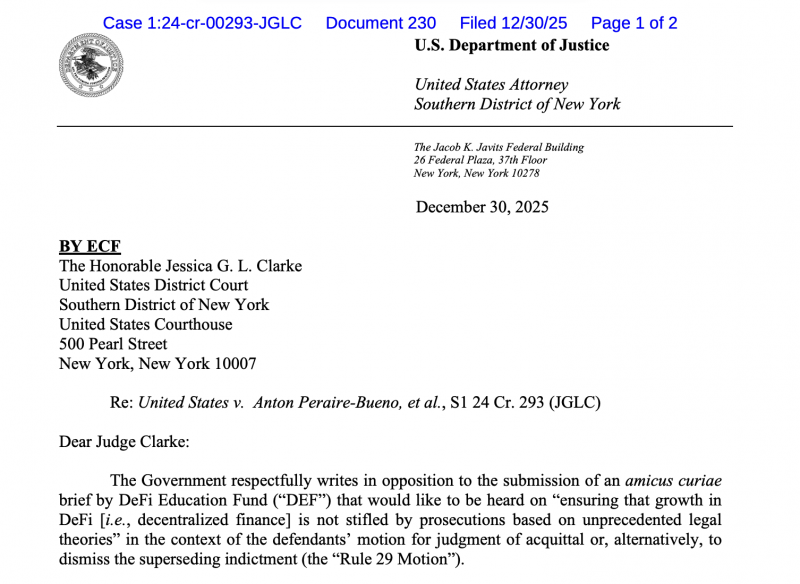 Case 1:24-cr-00293-JGLC Document 230 Filed 12/30/25 Page 1 of 2

U.S. Department of Justice

United States Attorney
Southern District of New York

The Jacob K. Javits Federal Building
26 Federal Plaza, 37th Floor
New York, New York 10278

December 30, 2025

BY ECF
The Honorable Jessica G. L. Clarke
United States District Court
Southern District of New York
United States Courthouse
500 Pearl Street
New York, New York 10007

Re: United States v. Anton Peraire-Bueno, et al., S1 24 Cr. 293 (JGLC)

Dear Judge Clarke:

The Government respectfully writes in opposition to the submission of an amicus curiae brief by DeFi Education Fund ("DEF") that would like to be heard on "ensuring that growth in DeFi [i.e., decentralized finance] is not stifled by prosecutions based on unprecedented legal theories" in the context of the defendants' motion for judgment of acquittal or, alternatively, to dismiss the superseding indictment (the "Rule 29 Motion").